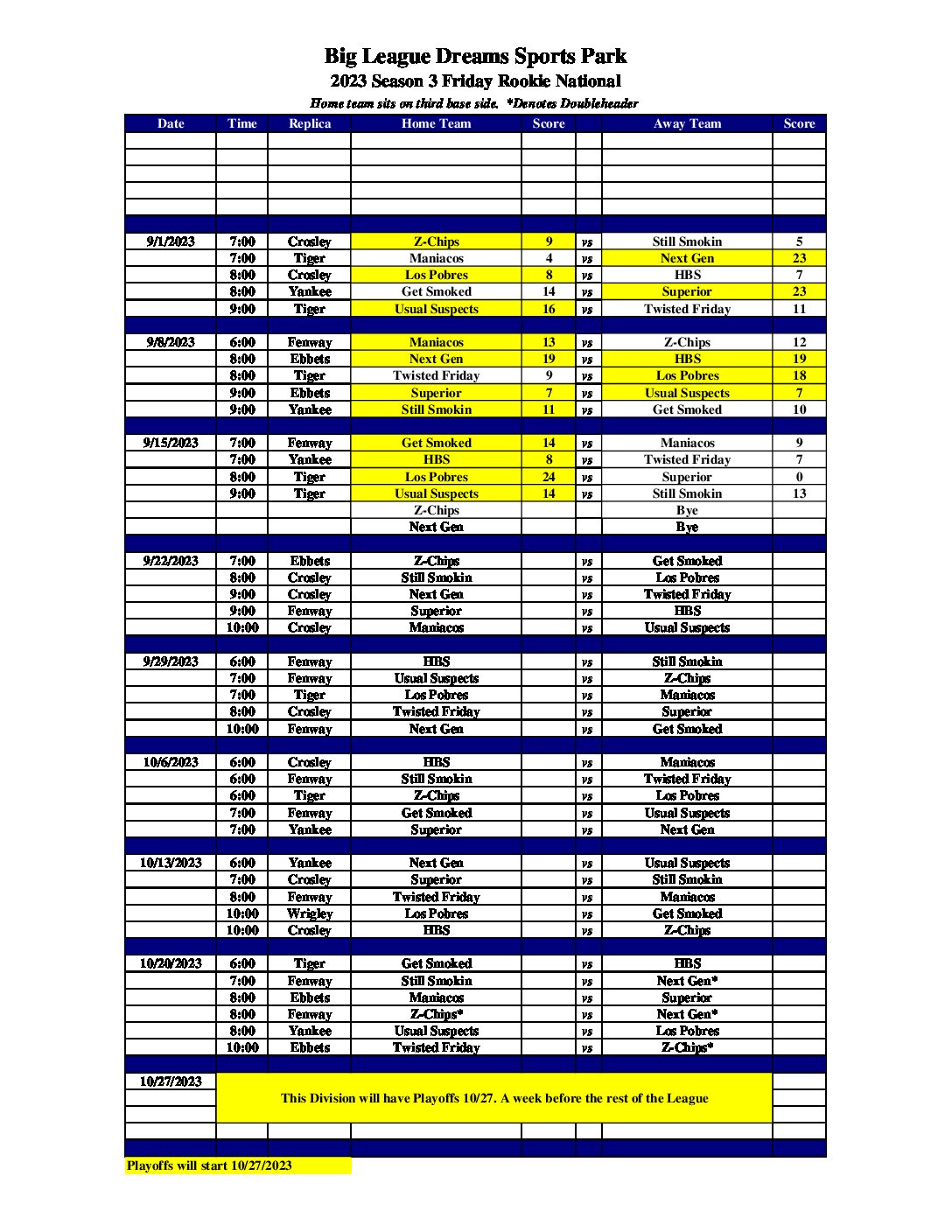 Big League Dreams Sports Park
2023 Season 3 Friday Rookie National
Home team sits on third base side. *Denotes Doubleheader

| Date | Time | Replica | Home Team | Score | | Away Team | Score |
|---|---|---|---|---|---|---|---|
| 9/1/2023 | 7:00 | Crosley | Z-Chips | 9 | vs | Still Smokin | 5 |
| | 7:00 | Tiger | Maniacos | 4 | vs | Next Gen | 23 |
| | 8:00 | Crosley | Los Pobres | 8 | vs | HBS | 7 |
| | 8:00 | Yankee | Get Smoked | 14 | vs | Superior | 23 |
| | 9:00 | Tiger | Usual Suspects | 16 | vs | Twisted Friday | 11 |
| 9/8/2023 | 6:00 | Fenway | Maniacos | 13 | vs | Z-Chips | 12 |
| | 8:00 | Ebbets | Next Gen | 19 | vs | HBS | 19 |
| | 8:00 | Tiger | Twisted Friday | 9 | vs | Los Pobres | 18 |
| | 9:00 | Ebbets | Superior | 7 | vs | Usual Suspects | 7 |
| | 9:00 | Yankee | Still Smokin | 11 | vs | Get Smoked | 10 |
| 9/15/2023 | 7:00 | Fenway | Get Smoked | 14 | vs | Maniacos | 9 |
| | 7:00 | Yankee | HBS | 8 | vs | Twisted Friday | 7 |
| | 8:00 | Tiger | Los Pobres | 24 | vs | Superior | 0 |
| | 9:00 | Tiger | Usual Suspects | 14 | vs | Still Smokin | 13 |
| | | | Z-Chips | | | Bye | |
| | | | Next Gen | | | Bye | |
| 9/22/2023 | 7:00 | Ebbets | Z-Chips | | vs | Get Smoked | |
| | 8:00 | Crosley | Still Smokin | | vs | Los Pobres | |
| | 9:00 | Crosley | Next Gen | | vs | Twisted Friday | |
| | 9:00 | Fenway | Superior | | vs | HBS | |
| | 10:00 | Crosley | Maniacos | | vs | Usual Suspects | |
| 9/29/2023 | 6:00 | Fenway | HBS | | vs | Still Smokin | |
| | 7:00 | Fenway | Usual Suspects | | vs | Z-Chips | |
| | 7:00 | Tiger | Los Pobres | | vs | Maniacos | |
| | 8:00 | Crosley | Twisted Friday | | vs | Superior | |
| | 10:00 | Fenway | Next Gen | | vs | Get Smoked | |
| 10/6/2023 | 6:00 | Crosley | HBS | | vs | Maniacos | |
| | 6:00 | Fenway | Still Smokin | | vs | Twisted Friday | |
| | 6:00 | Tiger | Z-Chips | | vs | Los Pobres | |
| | 7:00 | Fenway | Get Smoked | | vs | Usual Suspects | |
| | 7:00 | Yankee | Superior | | vs | Next Gen | |
| 10/13/2023 | 6:00 | Yankee | Next Gen | | vs | Usual Suspects | |
| | 7:00 | Crosley | Superior | | vs | Still Smokin | |
| | 8:00 | Fenway | Twisted Friday | | vs | Maniacos | |
| | 10:00 | Wrigley | Los Pobres | | vs | Get Smoked | |
| | 10:00 | Crosley | HBS | | vs | Z-Chips | |
| 10/20/2023 | 6:00 | Tiger | Get Smoked | | vs | HBS | |
| | 7:00 | Fenway | Still Smokin | | vs | Next Gen* | |
| | 8:00 | Ebbets | Maniacos | | vs | Superior | |
| | 8:00 | Fenway | Z-Chips* | | vs | Next Gen* | |
| | 8:00 | Yankee | Usual Suspects | | vs | Los Pobres | |
| | 10:00 | Ebbets | Twisted Friday | | vs | Z-Chips* | |
| 10/27/2023 | This Division will have Playoffs 10/27. A week before the rest of the League | | | | | | |

Playoffs will start 10/27/2023